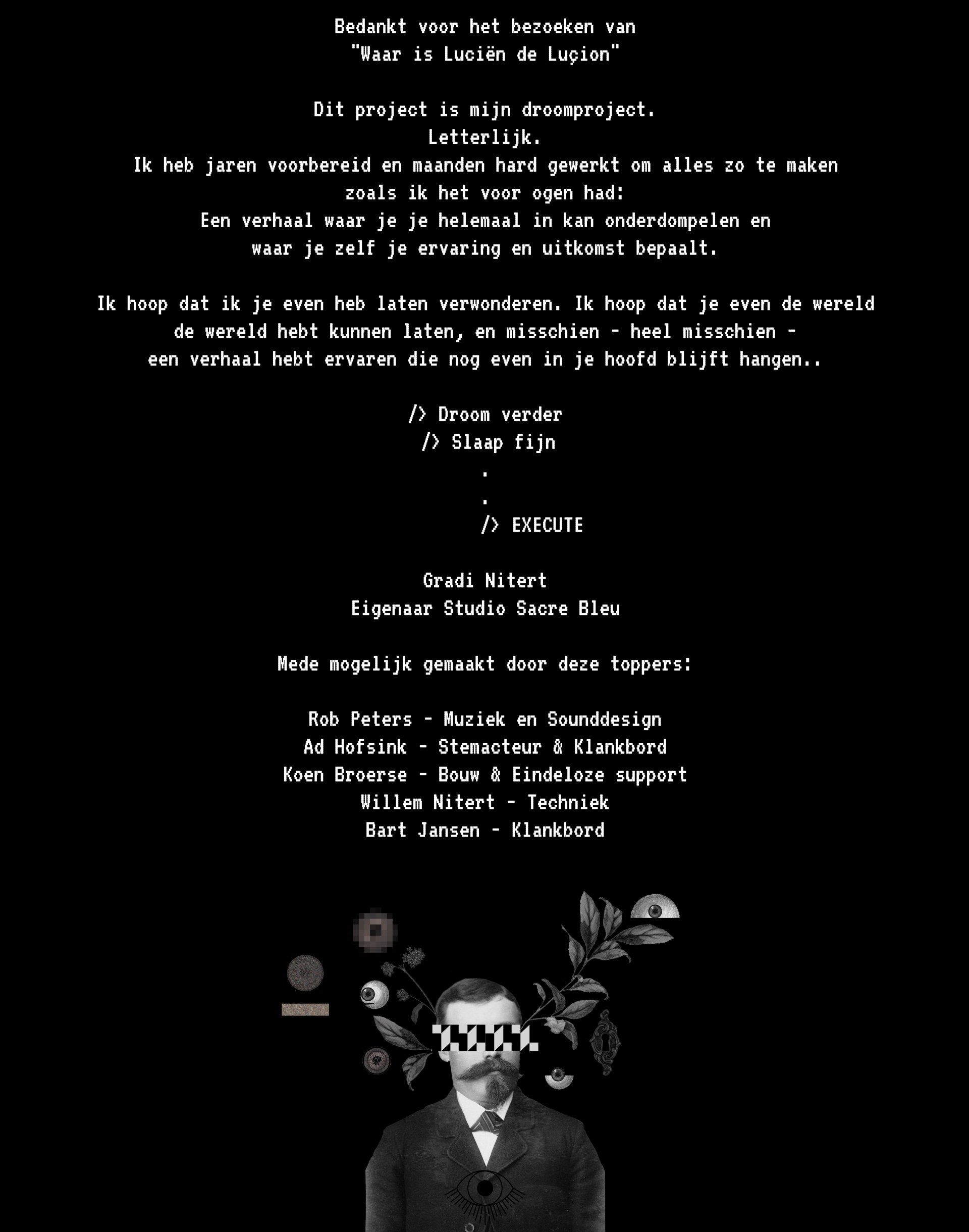 Bedankt voor het bezoeken van
"Waar is Luciën de Luçion"

Dit project is mijn droomproject.
Letterlijk.
Ik heb jaren voorbereid en maanden hard gewerkt om alles zo te maken zoals ik het voor ogen had:
Een verhaal waar je je helemaal in kan onderdompelen en waar je zelf je ervaring en uitkomst bepaalt.

Ik hoop dat ik je even heb laten verwonderen. Ik hoop dat je even de wereld de wereld hebt kunnen laten, en misschien - heel misschien - een verhaal hebt ervaren die nog even in je hoofd blijft hangen..

/> Droom verder
/> Slaap fijn
.
.
/> EXECUTE

Gradi Nitert
Eigenaar Studio Sacre Bleu

Mede mogelijk gemaakt door deze toppers:

Rob Peters - Muziek en Sounddesign
Ad Hofsink - Stemacteur & Klankbord
Koen Broerse - Bouw & Eindeloze support
Willem Nitert - Techniek
Bart Jansen - Klankbord